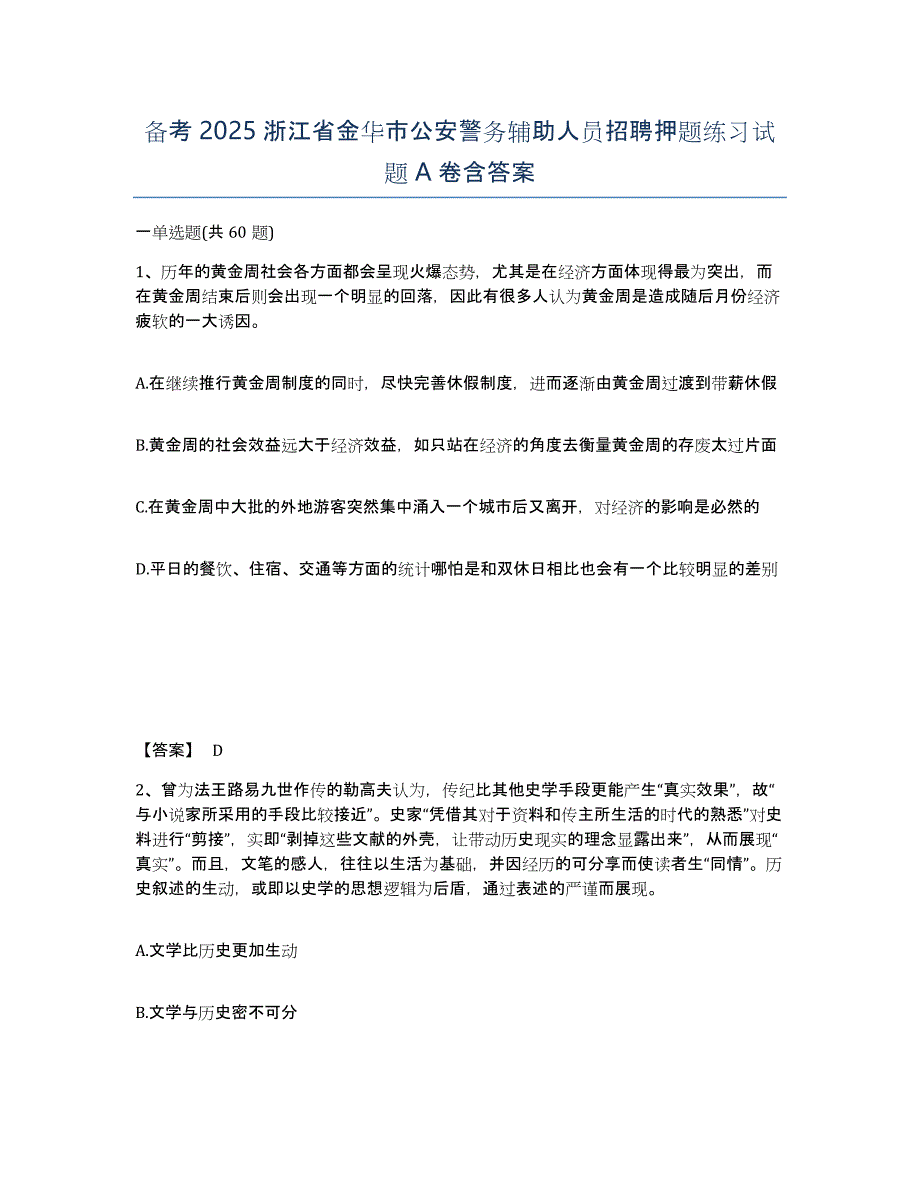 备考 2025 浙江省金华市公安警务辅助人员招聘押题练习试题 A 卷含答案

一单选题(共 60 题)

1、历年的黄金周社会各方面都会呈现火爆态势，尤其是在经济方面体现得最为突出，而在黄金周结束后则会出现一个明显的回落，因此有很多人认为黄金周是造成随后月份经济疲软的一大诱因。

A.在继续推行黄金周制度的同时，尽快完善休假制度，进而逐渐由黄金周过渡到带薪休假

B.黄金周的社会效益远大于经济效益，如只站在经济的角度去衡量黄金周的存废太过片面

C.在黄金周中大批的外地游客突然集中涌入一个城市后又离开，对经济的影响是必然的

D.平日的餐饮、住宿、交通等方面的统计哪怕是和双休日相比也会有一个比较明显的差别

【答案】 D

2、曾为法王路易九世作传的勒高夫认为，传纪比其他史学手段更能产生“真实效果”，故“与小说家所采用的手段比较接近”。史家“凭借其对于资料和传主所生活的时代的熟悉”对史料进行“剪接”，实即“剥掉这些文献的外壳，让带动历史现实的理念显露出来”，从而展现“真实”。而且，文笔的感人，往往以生活为基础，并因经历的可分享而使读者生“同情”。历史叙述的生动，或即以史学的思想逻辑为后盾，通过表述的严谨而展现。

A.文学比历史更加生动

B.文学与历史密不可分